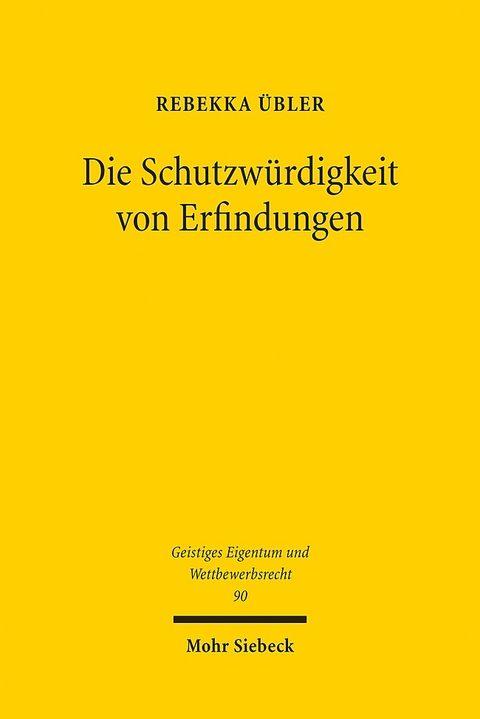 REBEKKA ÜBLER

Die Schutzwürdigkeit von Erfindungen

Geistiges Eigentum und Wettbewerbsrecht
90

Mohr Siebeck